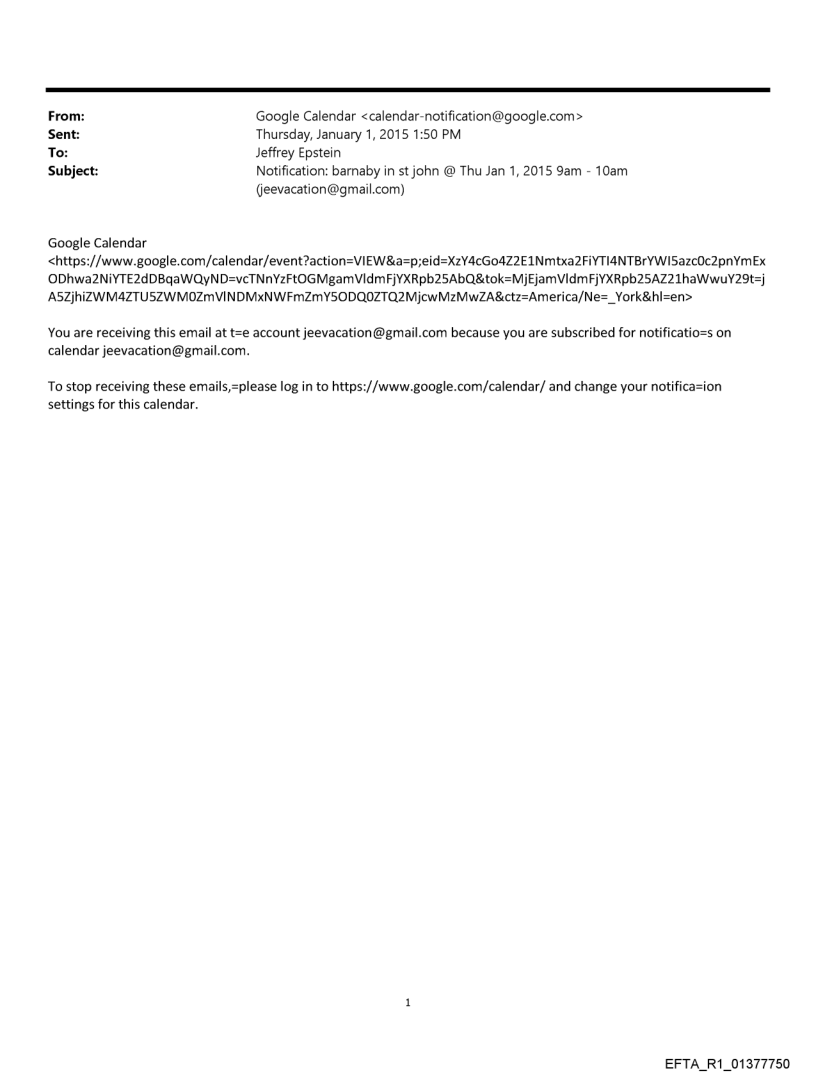 From: Google Calendar <calendar-notification@google.com>
Sent: Thursday, January 1, 2015 1:50 PM
To: Jeffrey Epstein
Subject: Notification: barnaby in st john @ Thu Jan 1, 2015 9am - 10am (jeevacation@gmail.com)

Google Calendar
<https://www.google.com/calendar/event?action=VIEW&a=p;eid=XzY4cGo4Z2E1Nmtxa2FiYTI4NTBrYWI5azc0c2pnYmExODhwa2NiYTE2dDBqaWQyND=vcTNnYzFtOGMgamVldmFjYXRpb25AbQ&tok=MjEjamVldmFjYXRpb25AZ21haWwuY29t=jA5ZjhiZWM4ZTU5ZWM0ZmVlNDMxNWFmZmY5ODQ0ZTQ2MjcwMzMwZA&ctz=America/Ne=_York&hl=en>

You are receiving this email at t=e account jeevacation@gmail.com because you are subscribed for notificatio=s on calendar jeevacation@gmail.com.

To stop receiving these emails,=please log in to https://www.google.com/calendar/ and change your notifica=ion settings for this calendar.

1

EFTA_R1_01377750